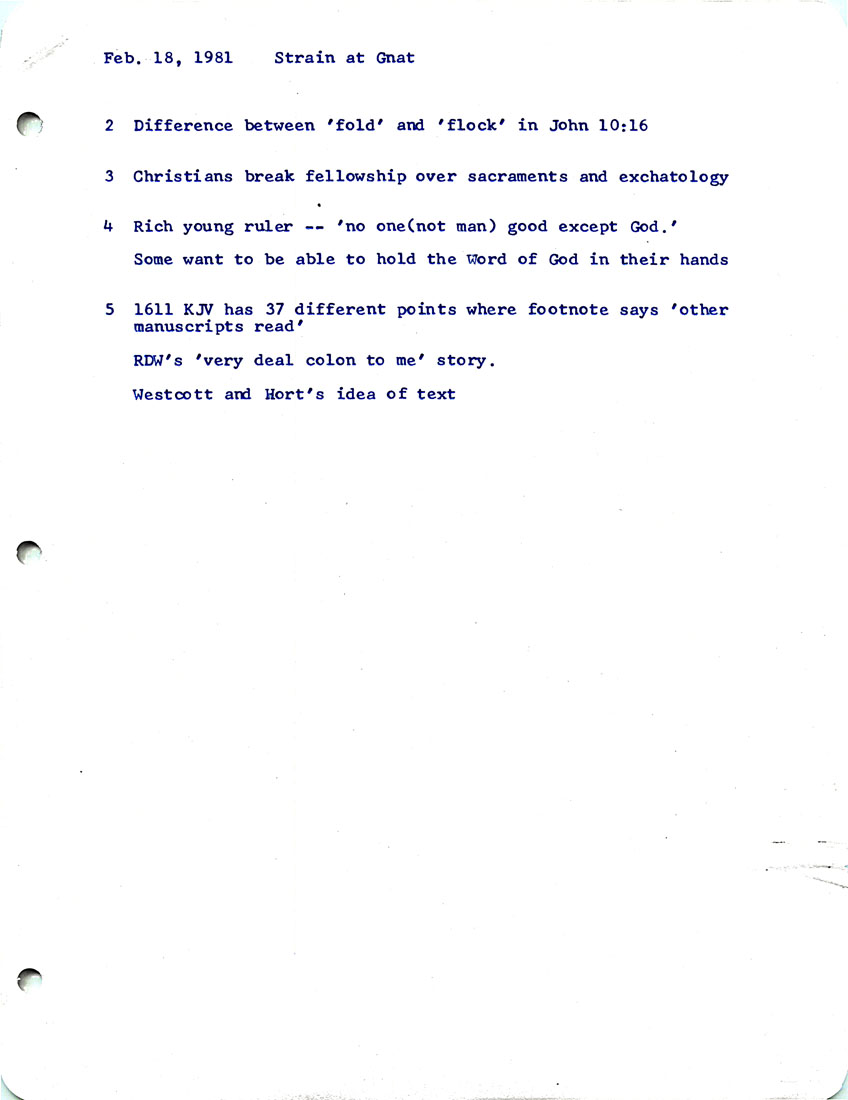 Feb. 18, 1981    Strain at Gnat

2 Difference between 'fold' and 'flock' in John 10:16

3 Christians break fellowship over sacraments and exchatology

4 Rich young ruler -- 'no one(not man) good except God.'

Some want to be able to hold the Word of God in their hands

5 1611 KJV has 37 different points where footnote says 'other manuscripts read'

RDW's 'very deal colon to me' story.

Westcott and Hort's idea of text